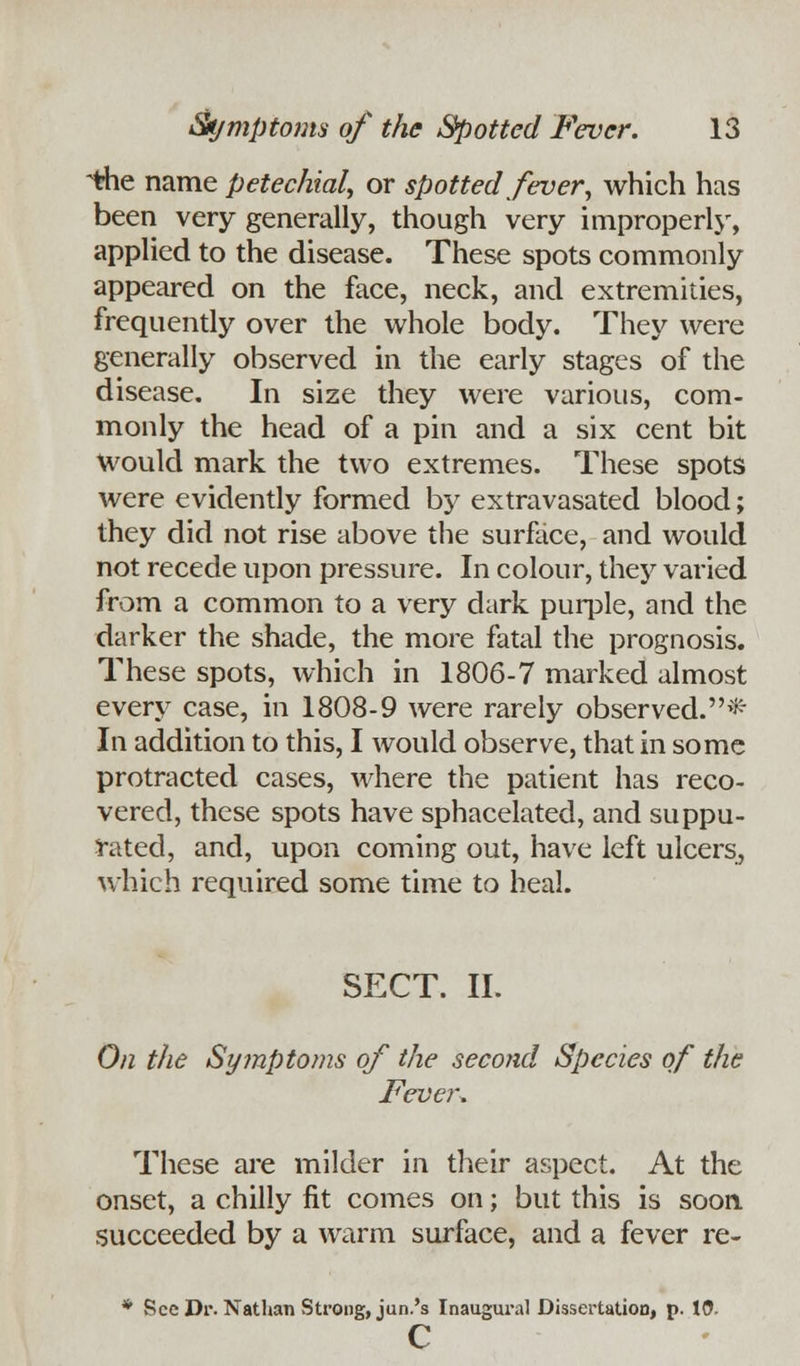 Symptoms of the Spotted Fever. 13

the name petechial, or spotted fever, which has been very generally, though very improperly, applied to the disease. These spots commonly appeared on the face, neck, and extremities, frequently over the whole body. They were generally observed in the early stages of the disease. In size they were various, commonly the head of a pin and a six cent bit would mark the two extremes. These spots were evidently formed by extravasated blood; they did not rise above the surface, and would not recede upon pressure. In colour, they varied from a common to a very dark purple, and the darker the shade, the more fatal the prognosis. These spots, which in 1806-7 marked almost every case, in 1808-9 were rarely observed."* In addition to this, I would observe, that in some protracted cases, where the patient has recovered, these spots have sphacelated, and suppurated, and, upon coming out, have left ulcers, which required some time to heal.

SECT. II.

On the Symptoms of the second Species of the Fever.

These are milder in their aspect. At the onset, a chilly fit comes on; but this is soon succeeded by a warm surface, and a fever re-

* See Dr. Nathan Strong, jun.'s Inaugural Dissertation, p. 10.

C